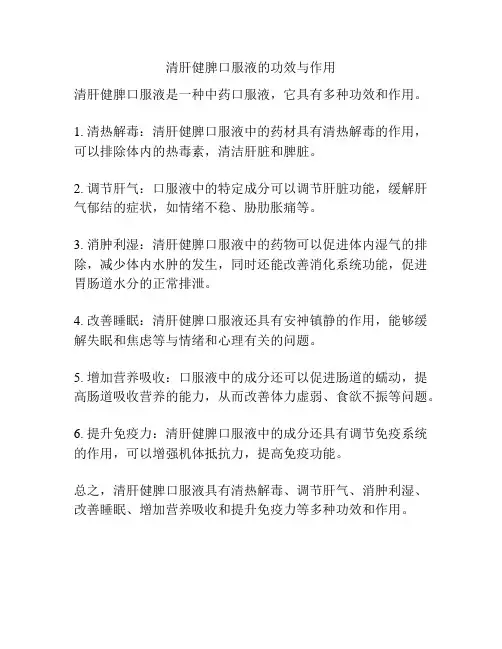 清肝健脾口服液的功效与作用

清肝健脾口服液是一种中药口服液，它具有多种功效和作用。

1. 清热解毒：清肝健脾口服液中的药材具有清热解毒的作用，可以排除体内的热毒素，清洁肝脏和脾脏。

2. 调节肝气：口服液中的特定成分可以调节肝脏功能，缓解肝气郁结的症状，如情绪不稳、胁肋胀痛等。

3. 消肿利湿：清肝健脾口服液中的药物可以促进体内湿气的排除，减少体内水肿的发生，同时还能改善消化系统功能，促进胃肠道水分的正常排泄。

4. 改善睡眠：清肝健脾口服液还具有安神镇静的作用，能够缓解失眠和焦虑等与情绪和心理有关的问题。

5. 增加营养吸收：口服液中的成分还可以促进肠道的蠕动，提高肠道吸收营养的能力，从而改善体力虚弱、食欲不振等问题。

6. 提升免疫力：清肝健脾口服液中的成分还具有调节免疫系统的作用，可以增强机体抵抗力，提高免疫功能。

总之，清肝健脾口服液具有清热解毒、调节肝气、消肿利湿、改善睡眠、增加营养吸收和提升免疫力等多种功效和作用。